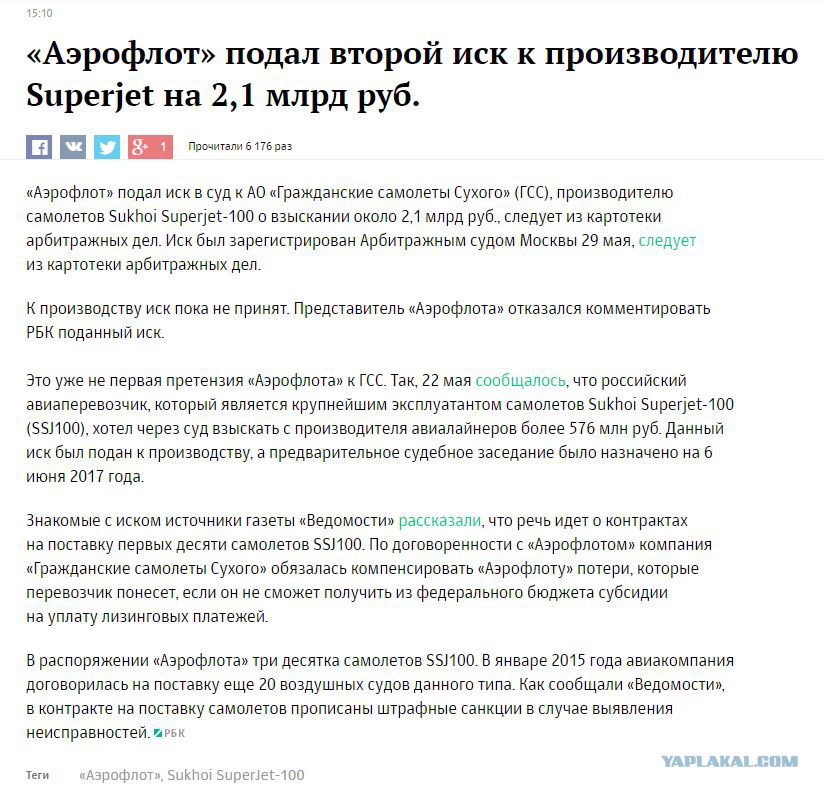 15:10

«Аэрофлот» подал второй иск к производителю Superjet на 2,1 млрд руб.

1 Прочитали 6 176 раз

«Аэрофлот» подал иск в суд к АО «Гражданские самолеты Сухого» (ГСС), производителю самолетов Sukhoi Superjet-100 о взыскании около 2,1 млрд руб., следует из картотеки арбитражных дел. Иск был зарегистрирован Арбитражным судом Москвы 29 мая, следует из картотеки арбитражных дел.

К производству иск пока не принят. Представитель «Аэрофлота» отказался комментировать РБК поданный иск.

Это уже не первая претензия «Аэрофлота» к ГСС. Так, 22 мая сообщалось, что российский авиаперевозчик, который является крупнейшим эксплуатантом самолетов Sukhoi Superjet-100 (SSJ100), хотел через суд взыскать с производителя авиалайнеров более 576 млн руб. Данный иск был подан к производству, а предварительное судебное заседание было назначено на 6 июня 2017 года.

Знакомые с иском источники газеты «Ведомости» рассказали, что речь идет о контрактах на поставку первых десяти самолетов SSJ100. По договоренности с «Аэрофлотом» компания «Гражданские самолеты Сухого» обязалась компенсировать «Аэрофлоту» потери, которые перевозчик понесет, если он не сможет получить из федерального бюджета субсидии на уплату лизинговых платежей.

В распоряжении «Аэрофлота» три десятка самолетов SSJ100. В январе 2015 года авиакомпания договорилась на поставку еще 20 воздушных судов данного типа. Как сообщали «Ведомости», в контракте на поставку самолетов прописаны штрафные санкции в случае выявления неисправностей. РБК

YAPLAKAL.COM

Теги «Аэрофлот», Sukhoi SuperJet-100